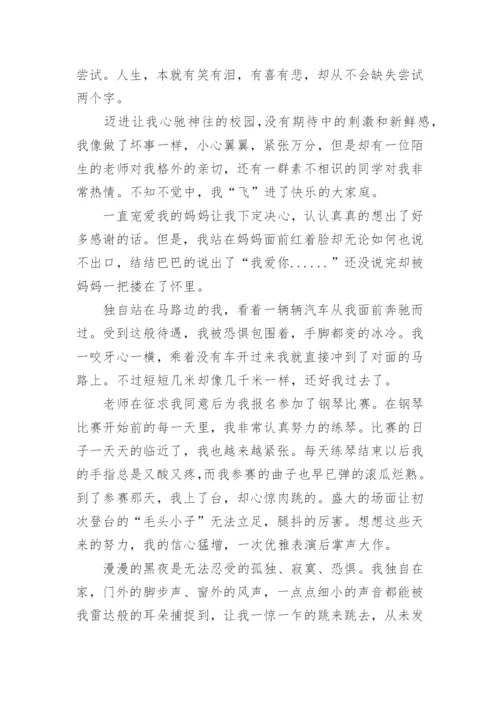 尝试。人生，本就有笑有泪，有喜有悲，却从不会缺失尝试两个字。

迈进让我心驰神往的校园，没有期待中的刺激和新鲜感，我像做了坏事一样，小心翼翼，紧张万分，但是却有一位陌生的老师对我格外的亲切，还有一群素不相识的同学对我非常热情。不知不觉中，我“飞”进了快乐的大家庭。

一直宠爱我的妈妈让我下定决心，认认真真的想出了好多感谢的话。但是，我站在妈妈面前红着脸却无论如何也说不出口，结结巴巴的说出了“我爱你......”还没说完却被妈妈一把搂在了怀里。

独自站在马路边的我，看着一辆辆汽车从我面前奔驰而过。受到这般待遇，我被恐惧包围着，手脚都变的冰冷。我一咬牙心一横，乘着没有车开过来我就直接冲到了对面的马路上。不过短短几米却像几千米一样，还好我过去了。

老师在征求我同意后为我报名参加了钢琴比赛。在钢琴比赛开始前的每一天里，我非常认真努力的练琴。比赛的日子一天天的临近了，我也越来越紧张。每天练琴结束以后我的手指总是又酸又疼，而我参赛的曲子也早已弹的滚瓜烂熟。到了参赛那天，我上了台，却心惊肉跳的。盛大的场面让初次登台的“毛头小子”无法立足，腿抖的厉害。想想这些天来的努力，我的信心猛增，一次优雅表演后掌声大作。

漫漫的黑夜是无法忍受的孤独、寂寞、恐惧。我独自在家，门外的脚步声、窗外的风声，一点点细小的声音都能被我雷达般的耳朵捕捉到，让我一惊一乍的跳来跳去，从未发